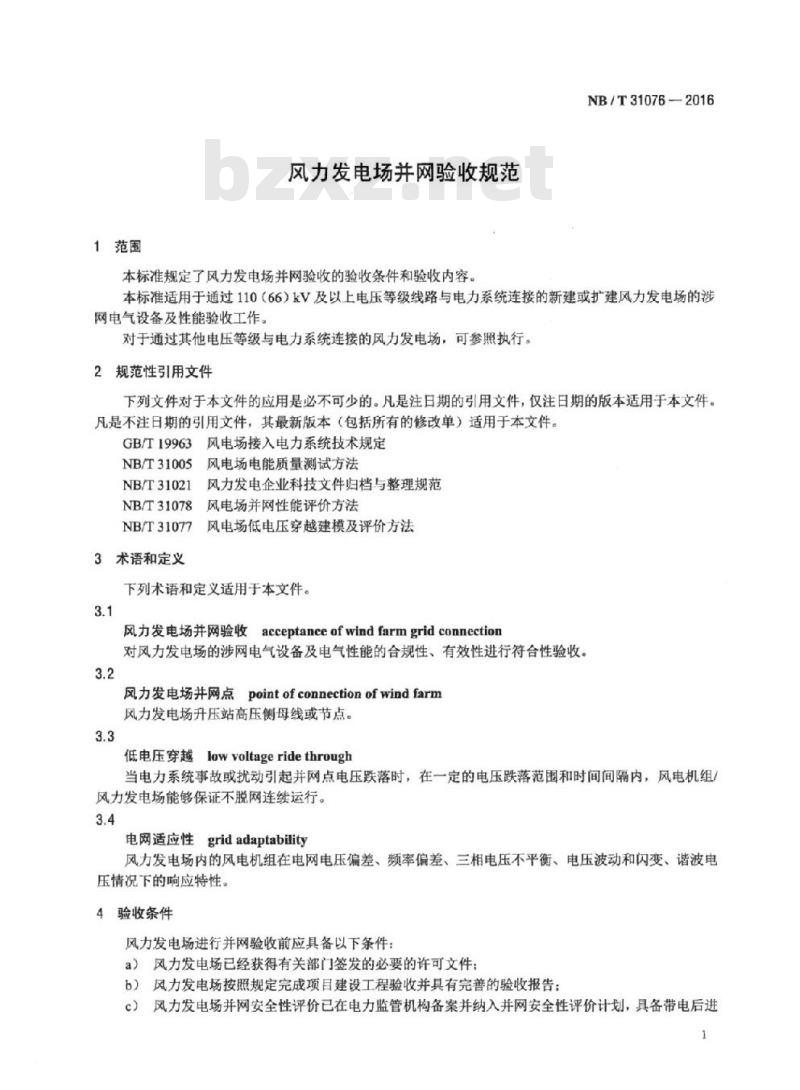 NB / T 31076 — 2016

bzxz.net

风力发电场并网验收规范

1 范围

本标准规定了风力发电场并网验收的验收条件和验收内容。

本标准适用于通过 110（66）kV 及以上电压等级线路与电力系统连接的新建或扩建风力发电场的涉网电气设备及性能验收工作。

对于通过其他电压等级与电力系统连接的风力发电场，可参照执行。

2 规范性引用文件

下列文件对于本文件的应用是必不可少的。凡是注日期的引用文件，仅注日期的版本适用于本文件。凡是不注日期的引用文件，其最新版本（包括所有的修改单）适用于本文件。

GB/T 19963 风电场接入电力系统技术规定
NB/T 31005 风电场电能质量测试方法
NB/T 31021 风力发电企业科技文件归档与整理规范
NB/T 31078 风电场并网性能评价方法
NB/T 31077 风电场低电压穿越建模及评价方法

3 术语和定义

下列术语和定义适用于本文件。

3.1
风力发电场并网验收 acceptance of wind farm grid connection
对风力发电场的涉网电气设备及电气性能的合规性、有效性进行符合性验收。

3.2
风力发电场并网点 point of connection of wind farm
风力发电场升压站高压侧母线或节点。

3.3
低电压穿越 low voltage ride through
当电力系统事故或扰动引起并网点电压跌落时，在一定的电压跌落范围和时间间隔内，风电机组/风力发电场能够保证不脱网连续运行。

3.4
电网适应性 grid adaptability
风力发电场内的风电机组在电网电压偏差、频率偏差、三相电压不平衡、电压波动和闪变、谐波电压情况下的响应特性。

4 验收条件

风力发电场进行并网验收前应具备以下条件：

a) 风力发电场已经获得有关部门签发的必要的许可文件；
b) 风力发电场按照规定完成项目建设工程验收并具有完善的验收报告；
c) 风力发电场并网安全性评价已在电力监管机构备案并纳入并网安全性评价计划，具备带电后进

1